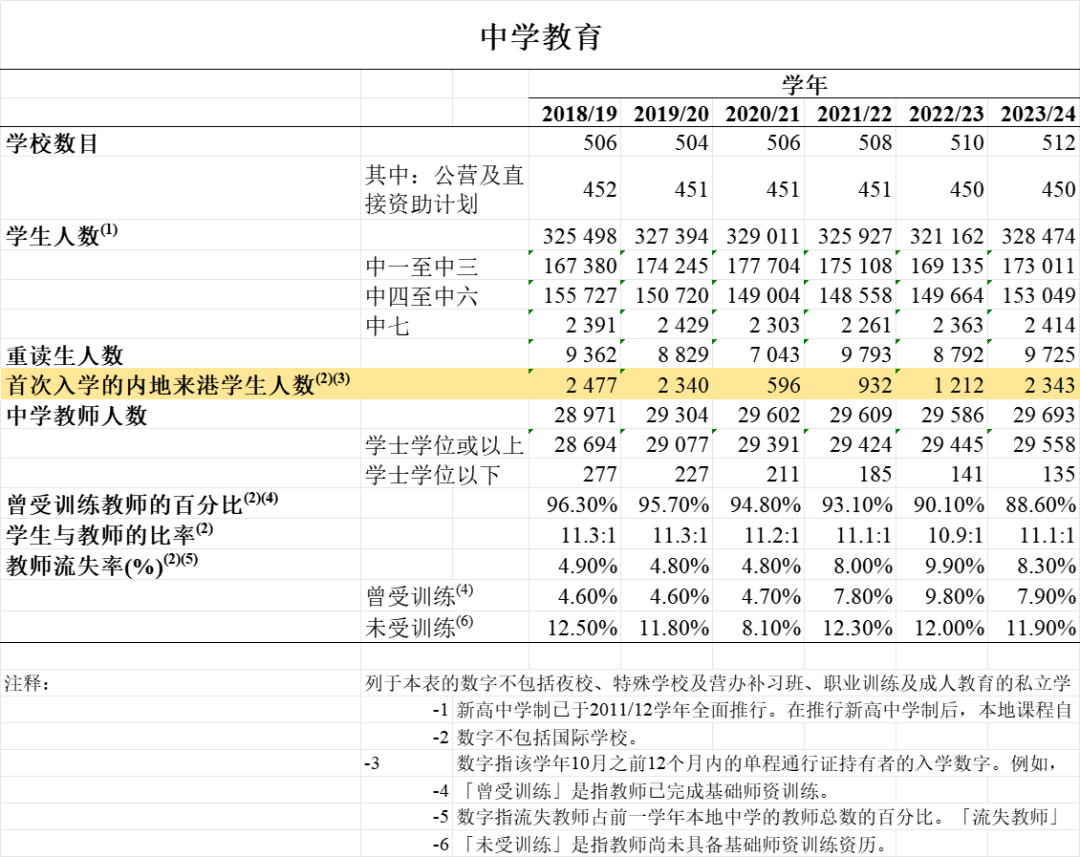 中学教育

| | | 学年 | | | | | |
|---|---|---|---|---|---|---|---|
| | | 2018/19 | 2019/20 | 2020/21 | 2021/22 | 2022/23 | 2023/24 |
| 学校数目 | | 506 | 504 | 506 | 508 | 510 | 512 |
| | 其中：公营及直接资助计划 | 452 | 451 | 451 | 451 | 450 | 450 |
| 学生人数$^{(1)}$ | | 325 498 | 327 394 | 329 011 | 325 927 | 321 162 | 328 474 |
| | 中一至中三 | 167 380 | 174 245 | 177 704 | 175 108 | 169 135 | 173 011 |
| | 中四至中六 | 155 727 | 150 720 | 149 004 | 148 558 | 149 664 | 153 049 |
| | 中七 | 2 391 | 2 429 | 2 303 | 2 261 | 2 363 | 2 414 |
| 重读生人数 | | 9 362 | 8 829 | 7 043 | 9 793 | 8 792 | 9 725 |
| 首次入学的内地来港学生人数$^{(2)(3)}$ | | 2 477 | 2 340 | 596 | 932 | 1 212 | 2 343 |
| 中学教师人数 | | 28 971 | 29 304 | 29 602 | 29 609 | 29 586 | 29 693 |
| | 学士学位或以上 | 28 694 | 29 077 | 29 391 | 29 424 | 29 445 | 29 558 |
| | 学士学位以下 | 277 | 227 | 211 | 185 | 141 | 135 |
| 曾受训练教师的百分比$^{(2)(4)}$ | | 96.30% | 95.70% | 94.80% | 93.10% | 90.10% | 88.60% |
| 学生与教师的比率$^{(2)}$ | | 11.3:1 | 11.3:1 | 11.2:1 | 11.1:1 | 10.9:1 | 11.1:1 |
| 教师流失率(%)$^{(2)(5)}$ | | 4.90% | 4.80% | 4.80% | 8.00% | 9.90% | 8.30% |
| | 曾受训练$^{(4)}$ | 4.60% | 4.60% | 4.70% | 7.80% | 9.80% | 7.90% |
| | 未受训练$^{(6)}$ | 12.50% | 11.80% | 8.10% | 12.30% | 12.00% | 11.90% |

注释：
列于本表的数字不包括夜校、特殊学校及营办补习班、职业训练及成人教育的私立学
-1 新高中学制已于2011/12学年全面推行。在推行新高中学制后，本地课程自
-2 数字不包括国际学校。
-3 数字指该学年10月之前12个月内的单程通行证持有者的入学数字。例如，
-4 「曾受训练」是指教师已完成基础师资训练。
-5 数字指流失教师占前一学年本地中学的教师总数的百分比。「流失教师」
-6 「未受训练」是指教师尚未具备基础师资训练资历。